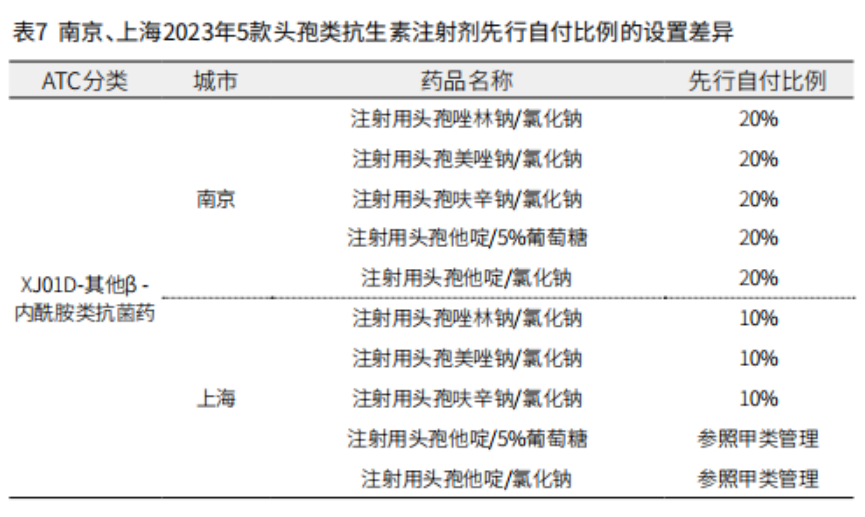 表7 南京、上海2023年5款头孢类抗生素注射剂先行自付比例的设置差异

| ATC分类 | 城市 | 药品名称 | 先行自付比例 |
|---|---|---|---|
| XJ01D-其他β-内酰胺类抗菌药 | 南京 | 注射用头孢唑林钠/氯化钠 | 20% |
| | | 注射用头孢美唑钠/氯化钠 | 20% |
| | | 注射用头孢呋辛钠/氯化钠 | 20% |
| | | 注射用头孢他啶/5%葡萄糖 | 20% |
| | | 注射用头孢他啶/氯化钠 | 20% |
| | 上海 | 注射用头孢唑林钠/氯化钠 | 10% |
| | | 注射用头孢美唑钠/氯化钠 | 10% |
| | | 注射用头孢呋辛钠/氯化钠 | 10% |
| | | 注射用头孢他啶/5%葡萄糖 | 参照甲类管理 |
| | | 注射用头孢他啶/氯化钠 | 参照甲类管理 |